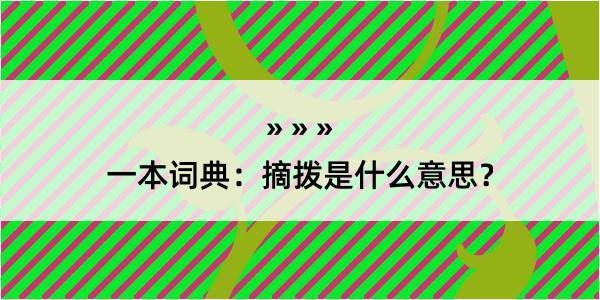 » » »

一本词典：摘拨是什么意思？